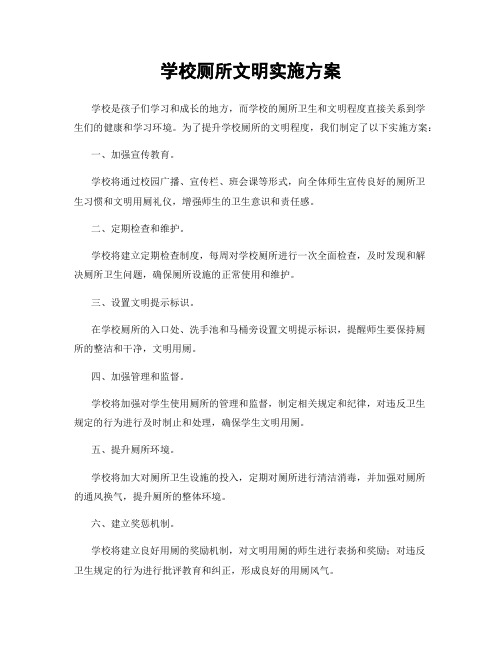 学校厕所文明实施方案

学校是孩子们学习和成长的地方，而学校的厕所卫生和文明程度直接关系到学生们的健康和学习环境。为了提升学校厕所的文明程度，我们制定了以下实施方案：

一、加强宣传教育。

学校将通过校园广播、宣传栏、班会课等形式，向全体师生宣传良好的厕所卫生习惯和文明用厕礼仪，增强师生的卫生意识和责任感。

二、定期检查和维护。

学校将建立定期检查制度，每周对学校厕所进行一次全面检查，及时发现和解决厕所卫生问题，确保厕所设施的正常使用和维护。

三、设置文明提示标识。

在学校厕所的入口处、洗手池和马桶旁设置文明提示标识，提醒师生要保持厕所的整洁和干净，文明用厕。

四、加强管理和监督。

学校将加强对学生使用厕所的管理和监督，制定相关规定和纪律，对违反卫生规定的行为进行及时制止和处理，确保学生文明用厕。

五、提升厕所环境。

学校将加大对厕所卫生设施的投入，定期对厕所进行清洁消毒，并加强对厕所的通风换气，提升厕所的整体环境。

六、建立奖惩机制。

学校将建立良好用厕的奖励机制，对文明用厕的师生进行表扬和奖励；对违反卫生规定的行为进行批评教育和纠正，形成良好的用厕风气。